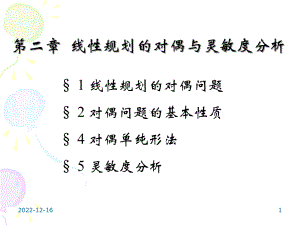 第二章 线性规划的对偶与灵敏度分析

§ 1 线性规划的对偶问题

§ 2 对偶问题的基本性质

§ 4 对偶单纯形法

§ 5 灵敏度分析

2022-12-16

1